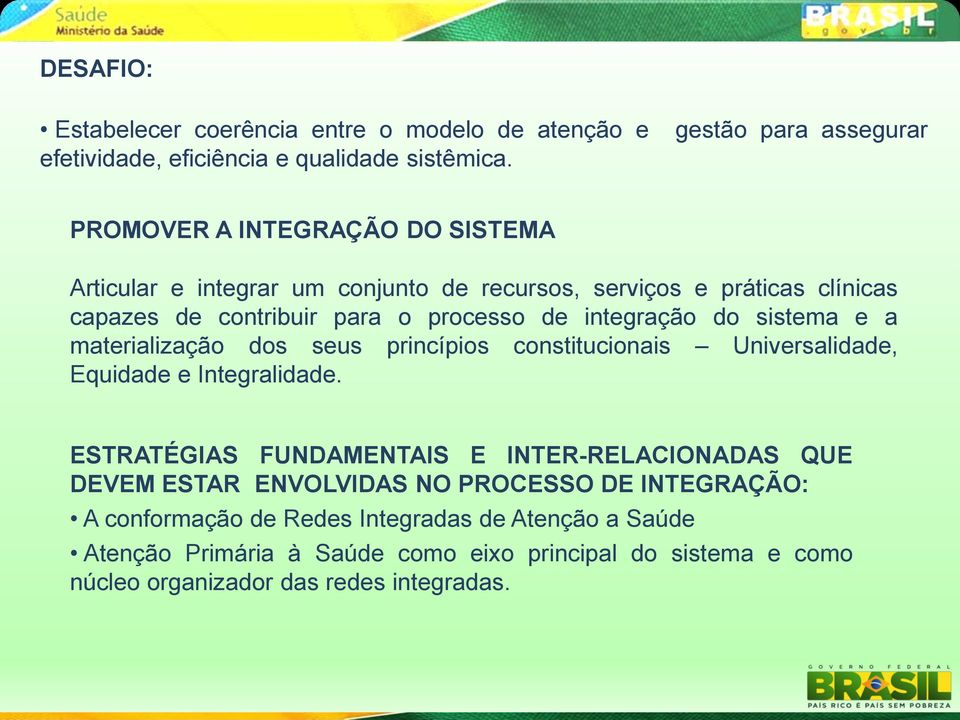 Saúde
Ministério da Saúde

BRASIL
.gov.br

DESAFIO:

• Estabelecer coerência entre o modelo de atenção e gestão para assegurar efetividade, eficiência e qualidade sistêmica.

PROMOVER A INTEGRAÇÃO DO SISTEMA

Articular e integrar um conjunto de recursos, serviços e práticas clínicas capazes de contribuir para o processo de integração do sistema e a materialização dos seus princípios constitucionais – Universalidade, Equidade e Integralidade.

ESTRATÉGIAS FUNDAMENTAIS E INTER-RELACIONADAS QUE DEVEM ESTAR ENVOLVIDAS NO PROCESSO DE INTEGRAÇÃO:

• A conformação de Redes Integradas de Atenção a Saúde

• Atenção Primária à Saúde como eixo principal do sistema e como núcleo organizador das redes integradas.

GOVERNO FEDERAL
BRASIL
PAÍS RICO É PAÍS SEM POBREZA